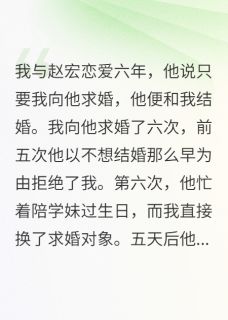 我与赵宏恋爱六年，他说只要我向他求婚，他便和我结婚。我向他求婚了六次，前五次他以不想结婚那么早为由拒绝了我。第六次，他忙着陪学妹过生日，而我直接换了求婚对象。五天后他...